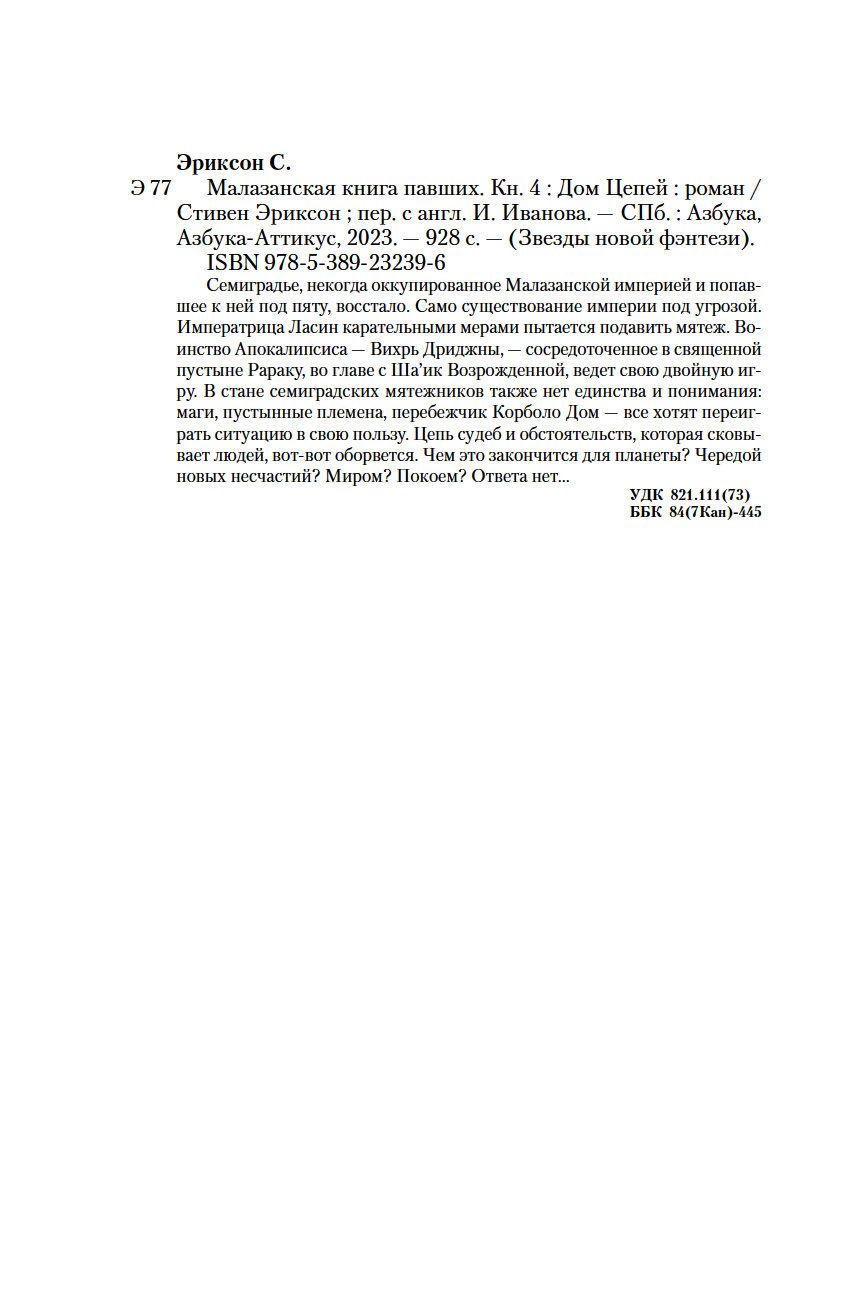 Эриксон С.

Э 77 Малазанская книга павших. Кн. 4 : Дом Цепей : роман / Стивен Эриксон ; пер. с англ. И. Иванова. — СПб. : Азбука, Азбука-Аттикус, 2023. — 928 с. — (Звезды новой фэнтези).

ISBN 978-5-389-23239-6

Семиградье, некогда оккупированное Малазанской империей и попавшее к ней под пяту, восстало. Само существование империи под угрозой. Императрица Ласин карательными мерами пытается подавить мятеж. Воинство Апокалипсиса — Вихрь Дриджны, — сосредоточенное в священной пустыне Рараку, во главе с Ша'ик Возрожденной, ведет свою двойную игру. В стане семиградских мятежников также нет единства и понимания: маги, пустынные племена, перебежчик Корболо Дом — все хотят переиграть ситуацию в свою пользу. Цепь судеб и обстоятельств, которая сковывает людей, вот-вот оборвется. Чем это закончится для планеты? Чередой новых несчастий? Миром? Покоем? Ответа нет...

УДК 821.111(73)
ББК 84(7Кан)-445